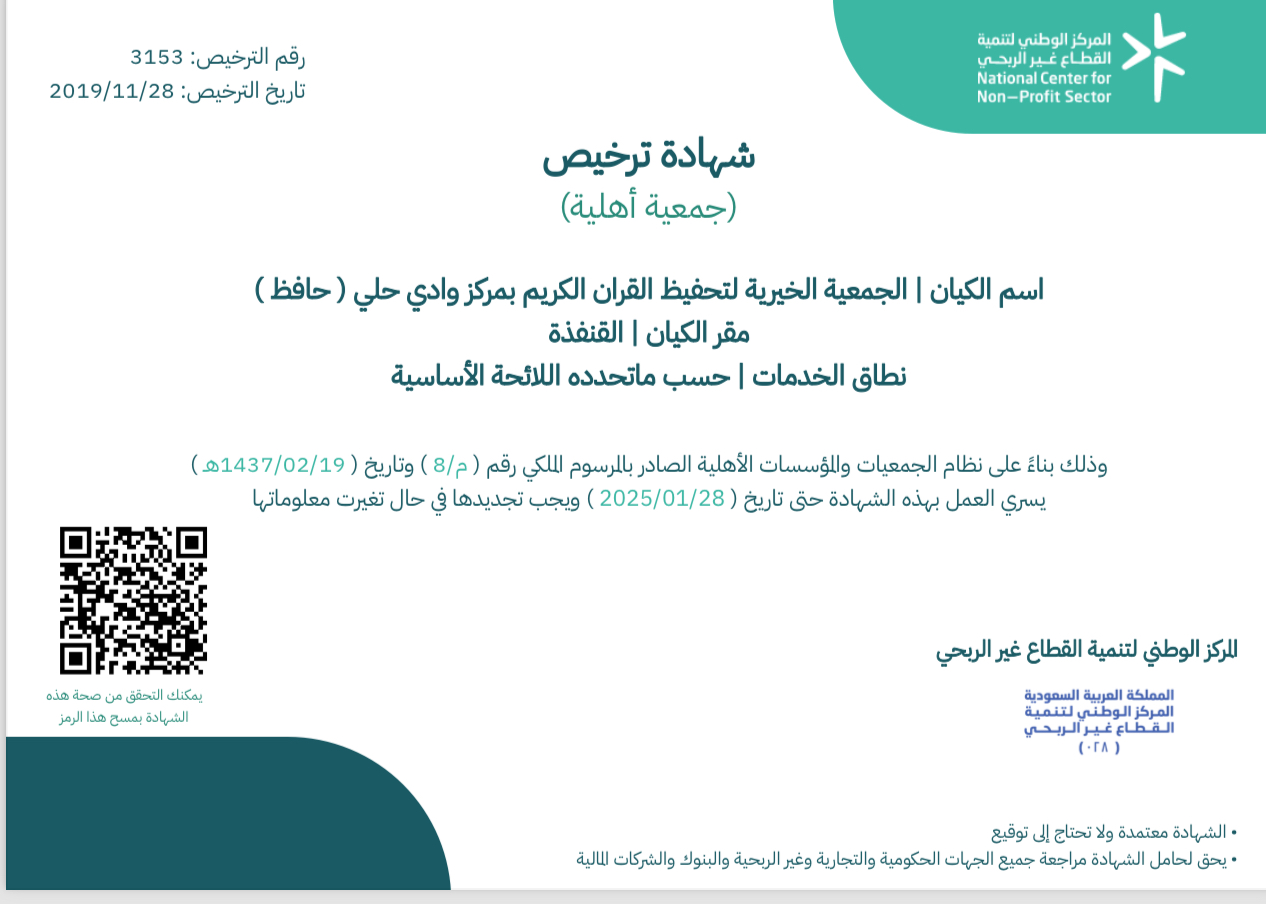 المركز الوطني لتنمية
القطاع غير الربحي
National Center for
Non-Profit Sector

رقم الترخيص: 3153
تاريخ الترخيص: 2019/11/28

شهادة ترخيص
(جمعية أهلية)

اسم الكيان | الجمعية الخيرية لتحفيظ القران الكريم بمركز وادي حلي ( حافظ )
مقر الكيان | القنفذة
نطاق الخدمات | حسب ماتحدده اللائحة الأساسية

وذلك بناءً على نظام الجمعيات والمؤسسات الأهلية الصادر بالمرسوم الملكي رقم ( م/8 ) وتاريخ ( 1437/02/19هـ )
يسري العمل بهذه الشهادة حتى تاريخ ( 2025/01/28 ) ويجب تجديدها في حال تغيرت معلوماتها

يمكنك التحقق من صحة هذه الشهادة بمسح هذا الرمز

المركز الوطني لتنمية القطاع غير الربحي

المملكة العربية السعودية
المركز الوطني لتنمية
القطاع غير الربحي
( ٠٢٨ )

• الشهادة معتمدة ولا تحتاج إلى توقيع
• يحق لحامل الشهادة مراجعة جميع الجهات الحكومية والتجارية وغير الربحية والبنوك والشركات المالية